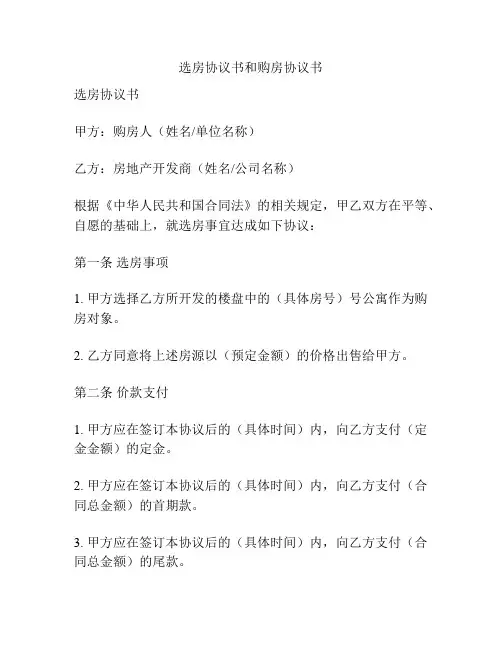 选房协议书和购房协议书

选房协议书

甲方：购房人（姓名/单位名称）

乙方：房地产开发商（姓名/公司名称）

根据《中华人民共和国合同法》的相关规定，甲乙双方在平等、自愿的基础上，就选房事宜达成如下协议：

第一条 选房事项

1. 甲方选择乙方所开发的楼盘中的（具体房号）号公寓作为购房对象。

2. 乙方同意将上述房源以（预定金额）的价格出售给甲方。

第二条 价款支付

1. 甲方应在签订本协议后的（具体时间）内，向乙方支付（定金金额）的定金。

2. 甲方应在签订本协议后的（具体时间）内，向乙方支付（合同总金额）的首期款。

3. 甲方应在签订本协议后的（具体时间）内，向乙方支付（合同总金额）的尾款。